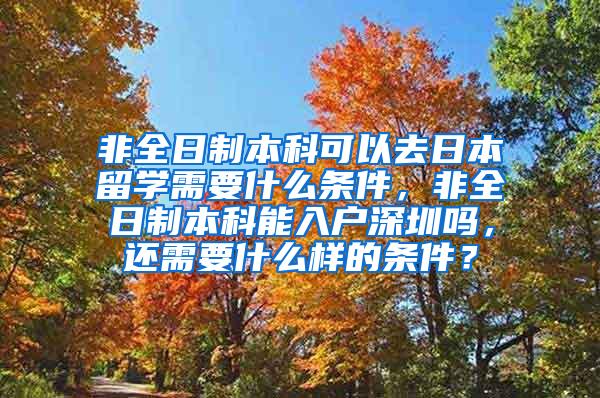 非全日制本科可以去日本留学需要什么条件，非全日制本科能入户深圳吗，还需要什么样的条件？